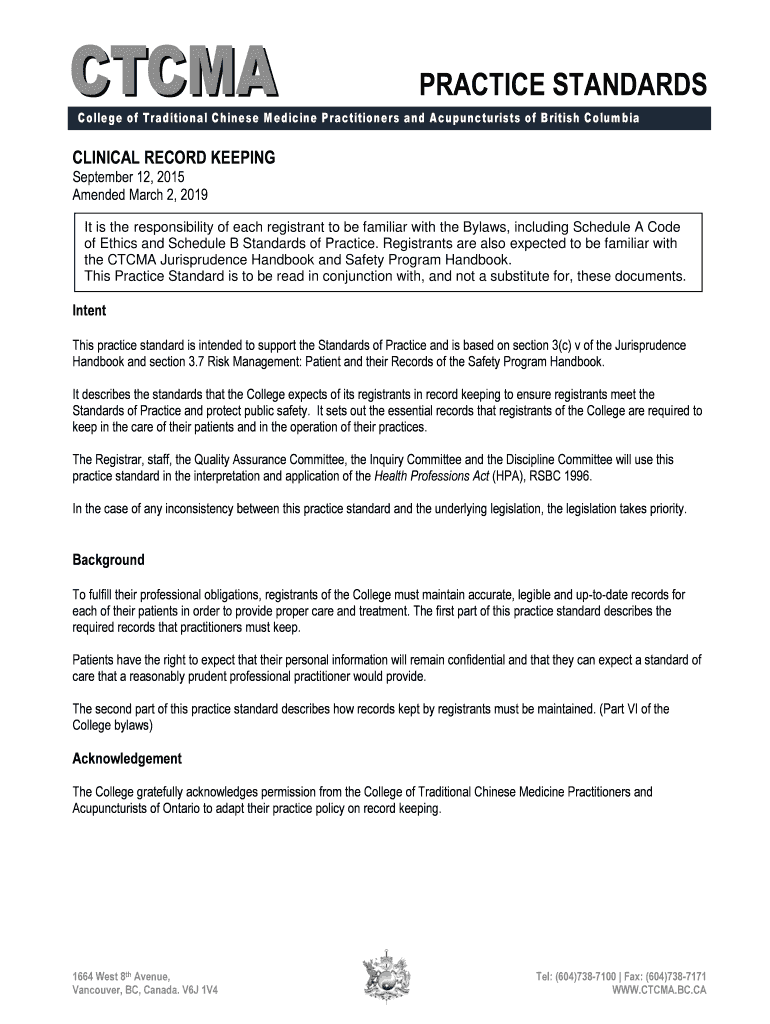 CTCMA

PRACTICE STANDARDS

College of Traditional Chinese Medicine Practitioners and Acupuncturists of British Columbia

CLINICAL RECORD KEEPING
September 12, 2015
Amended March 2, 2019

It is the responsibility of each registrant to be familiar with the Bylaws, including Schedule A Code of Ethics and Schedule B Standards of Practice. Registrants are also expected to be familiar with the CTCMA Jurisprudence Handbook and Safety Program Handbook.
This Practice Standard is to be read in conjunction with, and not a substitute for, these documents.

Intent

This practice standard is intended to support the Standards of Practice and is based on section 3(c) v of the Jurisprudence Handbook and section 3.7 Risk Management: Patient and their Records of the Safety Program Handbook.

It describes the standards that the College expects of its registrants in record keeping to ensure registrants meet the Standards of Practice and protect public safety. It sets out the essential records that registrants of the College are required to keep in the care of their patients and in the operation of their practices.

The Registrar, staff, the Quality Assurance Committee, the Inquiry Committee and the Discipline Committee will use this practice standard in the interpretation and application of the Health Professions Act (HPA), RSBC 1996.

In the case of any inconsistency between this practice standard and the underlying legislation, the legislation takes priority.

Background

To fulfill their professional obligations, registrants of the College must maintain accurate, legible and up-to-date records for each of their patients in order to provide proper care and treatment. The first part of this practice standard describes the required records that practitioners must keep.

Patients have the right to expect that their personal information will remain confidential and that they can expect a standard of care that a reasonably prudent professional practitioner would provide.

The second part of this practice standard describes how records kept by registrants must be maintained. (Part VI of the College bylaws)

Acknowledgement

The College gratefully acknowledges permission from the College of Traditional Chinese Medicine Practitioners and Acupuncturists of Ontario to adapt their practice policy on record keeping.

1664 West 8th Avenue,
Vancouver, BC, Canada. V6J 1V4

Tel: (604)738-7100 | Fax: (604)738-7171
WWW.CTCMA.BC.CA